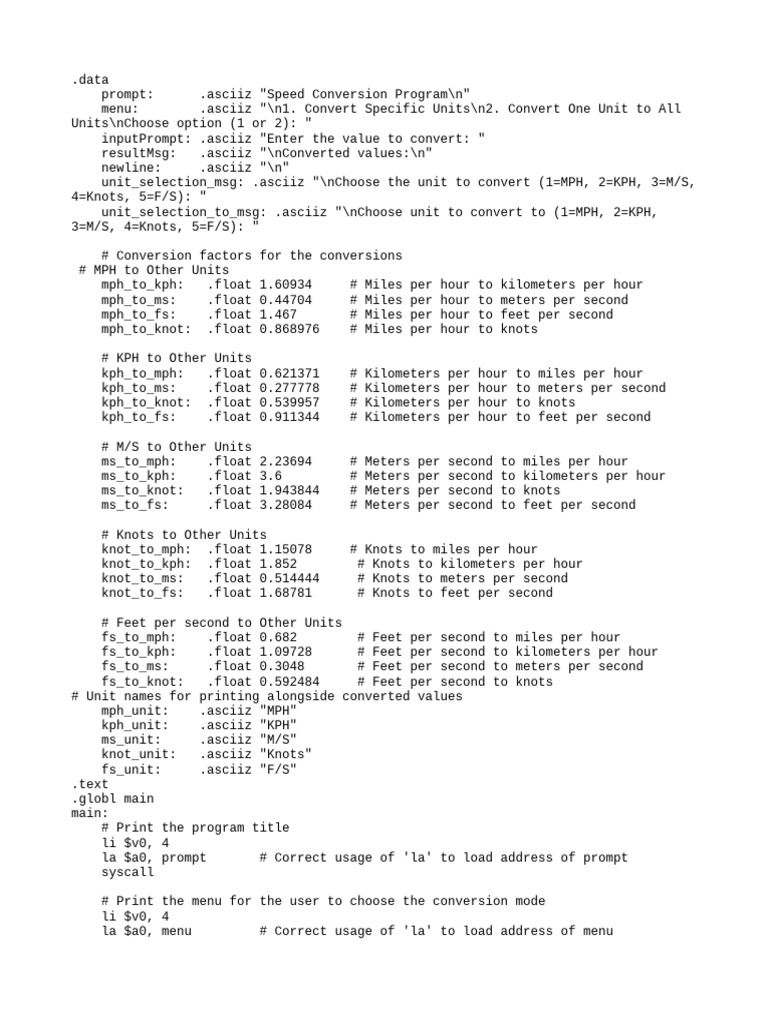 .data
    prompt:      .asciiz "Speed Conversion Program\n"
    menu:        .asciiz "\n1. Convert Specific Units\n2. Convert One Unit to All Units\nChoose option (1 or 2): "
    inputPrompt: .asciiz "Enter the value to convert: "
    resultMsg:   .asciiz "\nConverted values:\n"
    newline:     .asciiz "\n"
    unit_selection_msg: .asciiz "\nChoose the unit to convert (1=MPH, 2=KPH, 3=M/S, 4=Knots, 5=F/S): "
    unit_selection_to_msg: .asciiz "\nChoose unit to convert to (1=MPH, 2=KPH, 3=M/S, 4=Knots, 5=F/S): "

    # Conversion factors for the conversions
 # MPH to Other Units
    mph_to_kph:    .float 1.60934     # Miles per hour to kilometers per hour
    mph_to_ms:     .float 0.44704     # Miles per hour to meters per second
    mph_to_fs:     .float 1.467       # Miles per hour to feet per second
    mph_to_knot:   .float 0.868976    # Miles per hour to knots

    # KPH to Other Units
    kph_to_mph:    .float 0.621371    # Kilometers per hour to miles per hour
    kph_to_ms:     .float 0.277778    # Kilometers per hour to meters per second
    kph_to_knot:   .float 0.539957    # Kilometers per hour to knots
    kph_to_fs:     .float 0.911344    # Kilometers per hour to feet per second

    # M/S to Other Units
    ms_to_mph:     .float 2.23694     # Meters per second to miles per hour
    ms_to_kph:     .float 3.6         # Meters per second to kilometers per hour
    ms_to_knot:    .float 1.943844    # Meters per second to knots
    ms_to_fs:      .float 3.28084     # Meters per second to feet per second

    # Knots to Other Units
    knot_to_mph:   .float 1.15078     # Knots to miles per hour
    knot_to_kph:   .float 1.852        # Knots to kilometers per hour
    knot_to_ms:    .float 0.514444     # Knots to meters per second
    knot_to_fs:    .float 1.68781      # Knots to feet per second

    # Feet per second to Other Units
    fs_to_mph:     .float 0.682        # Feet per second to miles per hour
    fs_to_kph:     .float 1.09728      # Feet per second to kilometers per hour
    fs_to_ms:      .float 0.3048       # Feet per second to meters per second
    fs_to_knot:    .float 0.592484     # Feet per second to knots
# Unit names for printing alongside converted values
    mph_unit:    .asciiz "MPH"
    kph_unit:    .asciiz "KPH"
    ms_unit:     .asciiz "M/S"
    knot_unit:   .asciiz "Knots"
    fs_unit:     .asciiz "F/S"
.text
.globl main
main:
    # Print the program title
    li $v0, 4
    la $a0, prompt       # Correct usage of 'la' to load address of prompt
    syscall

    # Print the menu for the user to choose the conversion mode
    li $v0, 4
    la $a0, menu         # Correct usage of 'la' to load address of menu